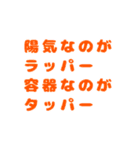 陽気なのが
ラッパー
容器なのが
タッパー